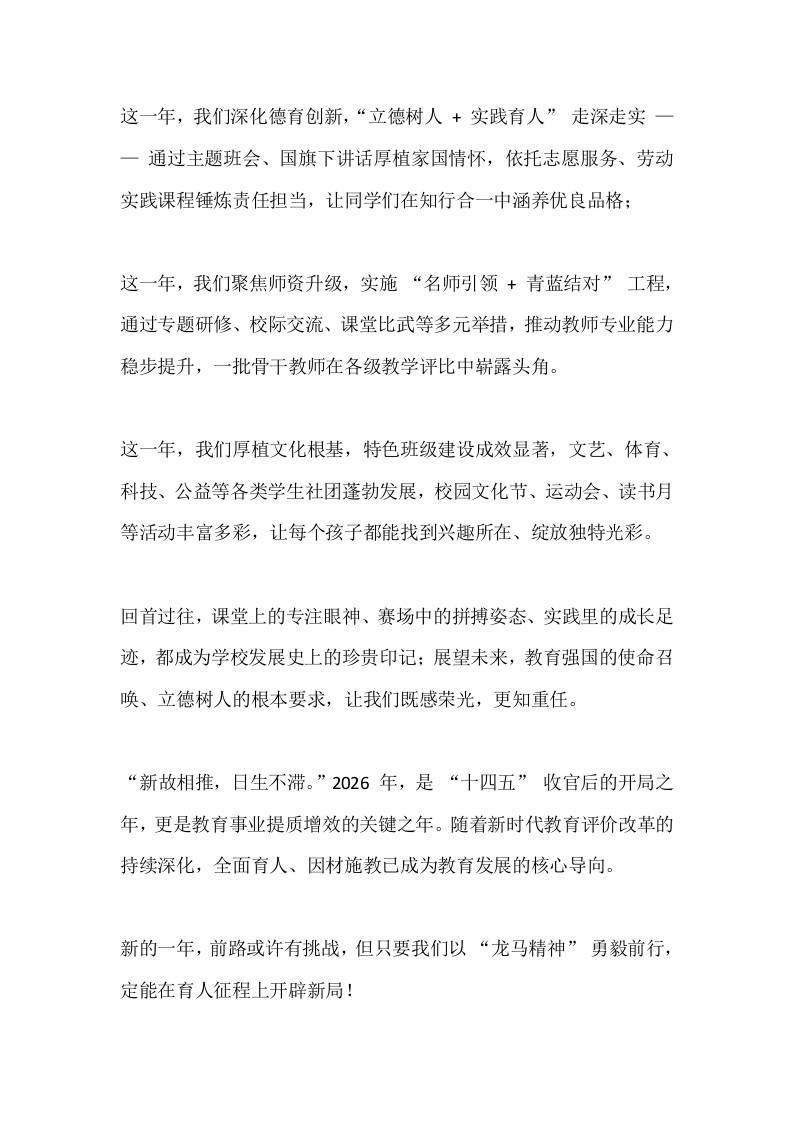 这一年，我们深化德育创新，“立德树人 + 实践育人” 走深走实 —— 通过主题班会、国旗下讲话厚植家国情怀，依托志愿服务、劳动实践课程锤炼责任担当，让同学们在知行合一中涵养优良品格；

这一年，我们聚焦师资升级，实施 “名师引领 + 青蓝结对” 工程，通过专题研修、校际交流、课堂比武等多元举措，推动教师专业能力稳步提升，一批骨干教师在各级教学评比中崭露头角。

这一年，我们厚植文化根基，特色班级建设成效显著，文艺、体育、科技、公益等各类学生社团蓬勃发展，校园文化节、运动会、读书月等活动丰富多彩，让每个孩子都能找到兴趣所在、绽放独特光彩。

回首过往，课堂上的专注眼神、赛场中的拼搏姿态、实践里的成长足迹，都成为学校发展史上的珍贵印记；展望未来，教育强国的使命召唤、立德树人的根本要求，让我们既感荣光，更知重任。

“新故相推，日生不滞。”2026 年，是 “十四五” 收官后的开局之年，更是教育事业提质增效的关键之年。随着新时代教育评价改革的持续深化，全面育人、因材施教已成为教育发展的核心导向。

新的一年，前路或许有挑战，但只要我们以 “龙马精神” 勇毅前行，定能在育人征程上开辟新局！